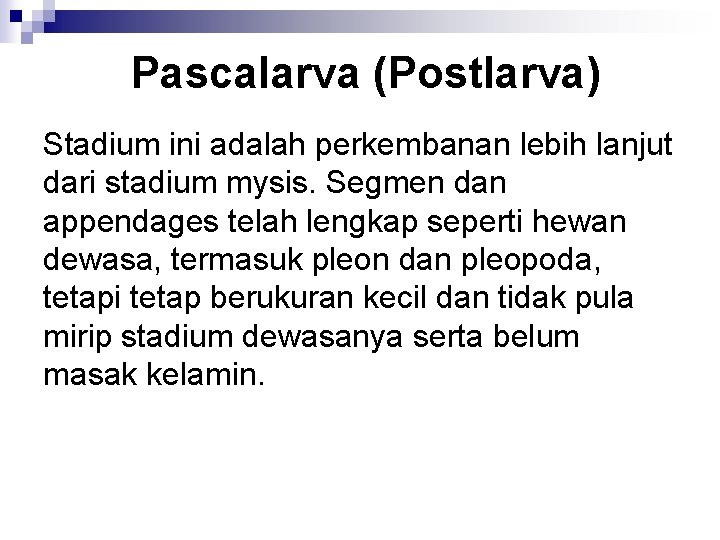 Pascalarva (Postlarva)

Stadium ini adalah perkembanan lebih lanjut dari stadium mysis. Segmen dan appendages telah lengkap seperti hewan dewasa, termasuk pleon dan pleopoda, tetapi tetap berukuran kecil dan tidak pula mirip stadium dewasanya serta belum masak kelamin.